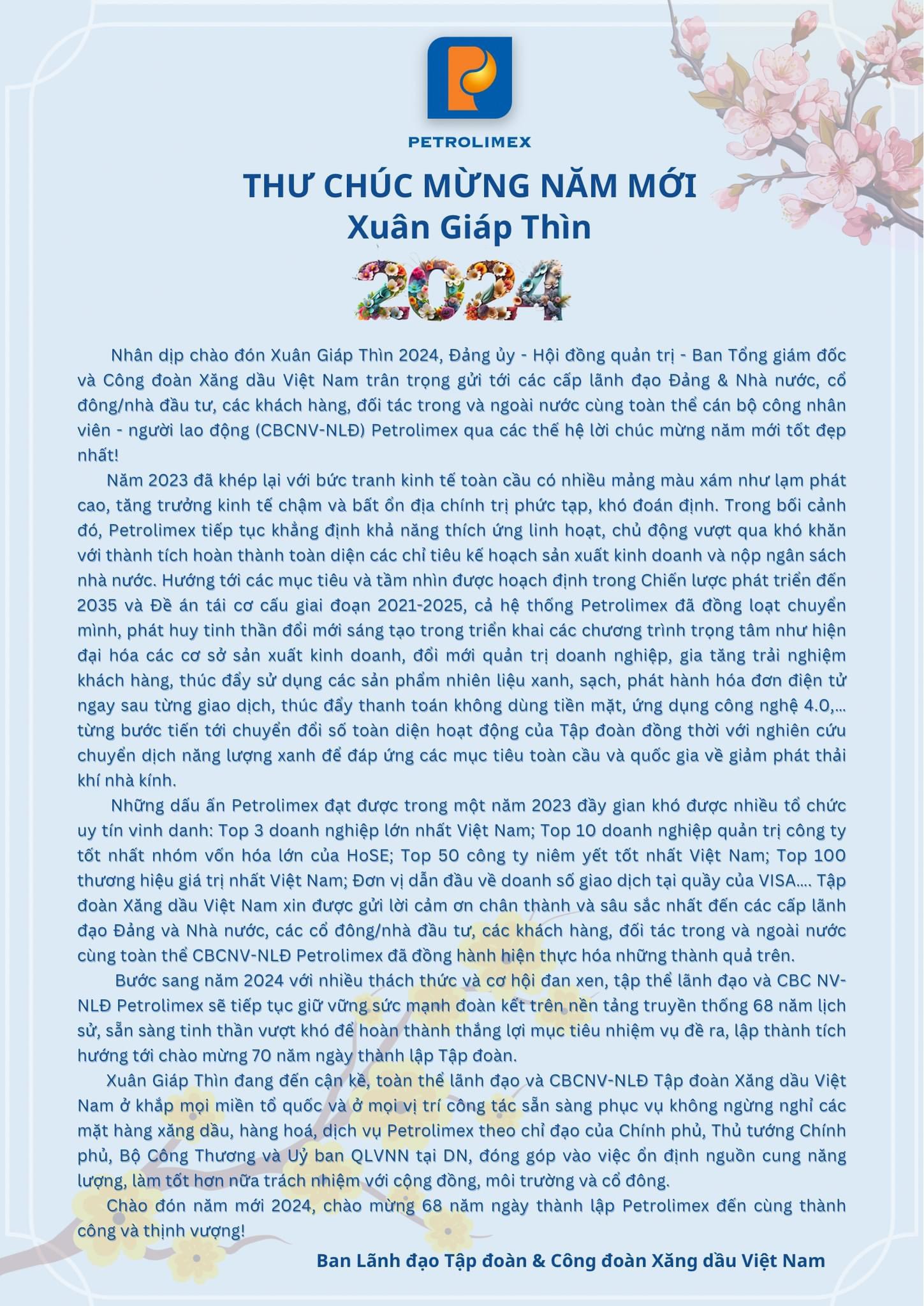 PETROLIMEX

THƯ CHÚC MỪNG NĂM MỚI
Xuân Giáp Thìn

2024

Nhân dịp chào đón Xuân Giáp Thìn 2024, Đảng ủy - Hội đồng quản trị - Ban Tổng giám đốc và Công đoàn Xăng dầu Việt Nam trân trọng gửi tới các cấp lãnh đạo Đảng & Nhà nước, cổ đông/nhà đầu tư, các khách hàng, đối tác trong và ngoài nước cùng toàn thể cán bộ công nhân viên - người lao động (CBCNV-NLĐ) Petrolimex qua các thế hệ lời chúc mừng năm mới tốt đẹp nhất!

Năm 2023 đã khép lại với bức tranh kinh tế toàn cầu có nhiều mảng màu xám như lạm phát cao, tăng trưởng kinh tế chậm và bất ổn địa chính trị phức tạp, khó đoán định. Trong bối cảnh đó, Petrolimex tiếp tục khẳng định khả năng thích ứng linh hoạt, chủ động vượt qua khó khăn với thành tích hoàn thành toàn diện các chỉ tiêu kế hoạch sản xuất kinh doanh và nộp ngân sách nhà nước. Hướng tới các mục tiêu và tầm nhìn được hoạch định trong Chiến lược phát triển đến 2035 và Đề án tái cơ cấu giai đoạn 2021-2025, cả hệ thống Petrolimex đã đồng loạt chuyển mình, phát huy tinh thần đổi mới sáng tạo trong triển khai các chương trình trọng tâm như hiện đại hóa các cơ sở sản xuất kinh doanh, đổi mới quản trị doanh nghiệp, gia tăng trải nghiệm khách hàng, thúc đẩy sử dụng các sản phẩm nhiên liệu xanh, sạch, phát hành hóa đơn điện tử ngay sau từng giao dịch, thúc đẩy thanh toán không dùng tiền mặt, ứng dụng công nghệ 4.0,... từng bước tiến tới chuyển đổi số toàn diện hoạt động của Tập đoàn đồng thời với nghiên cứu chuyển dịch năng lượng xanh để đáp ứng các mục tiêu toàn cầu và quốc gia về giảm phát thải khí nhà kính.

Những dấu ấn Petrolimex đạt được trong một năm 2023 đầy gian khó được nhiều tổ chức uy tín vinh danh: Top 3 doanh nghiệp lớn nhất Việt Nam; Top 10 doanh nghiệp quản trị công ty tốt nhất nhóm vốn hóa lớn của HoSE; Top 50 công ty niêm yết tốt nhất Việt Nam; Top 100 thương hiệu giá trị nhất Việt Nam; Đơn vị dẫn đầu về doanh số giao dịch tại quầy của VISA.... Tập đoàn Xăng dầu Việt Nam xin được gửi lời cảm ơn chân thành và sâu sắc nhất đến các cấp lãnh đạo Đảng và Nhà nước, các cổ đông/nhà đầu tư, các khách hàng, đối tác trong và ngoài nước cùng toàn thể CBCNV-NLĐ Petrolimex đã đồng hành hiện thực hóa những thành quả trên.

Bước sang năm 2024 với nhiều thách thức và cơ hội đan xen, tập thể lãnh đạo và CBC NV-NLĐ Petrolimex sẽ tiếp tục giữ vững sức mạnh đoàn kết trên nền tảng truyền thống 68 năm lịch sử, sẵn sàng tinh thần vượt khó để hoàn thành thắng lợi mục tiêu nhiệm vụ đề ra, lập thành tích hướng tới chào mừng 70 năm ngày thành lập Tập đoàn.

Xuân Giáp Thìn đang đến cận kề, toàn thể lãnh đạo và CBCNV-NLĐ Tập đoàn Xăng dầu Việt Nam ở khắp mọi miền tổ quốc và ở mọi vị trí công tác sẵn sàng phục vụ không ngừng nghỉ các mặt hàng xăng dầu, hàng hoá, dịch vụ Petrolimex theo chỉ đạo của Chính phủ, Thủ tướng Chính phủ, Bộ Công Thương và Uỷ ban QLVNN tại DN, đóng góp vào việc ổn định nguồn cung năng lượng, làm tốt hơn nữa trách nhiệm với cộng đồng, môi trường và cổ đông.

Chào đón năm mới 2024, chào mừng 68 năm ngày thành lập Petrolimex đến cùng thành công và thịnh vượng!

Ban Lãnh đạo Tập đoàn & Công đoàn Xăng dầu Việt Nam